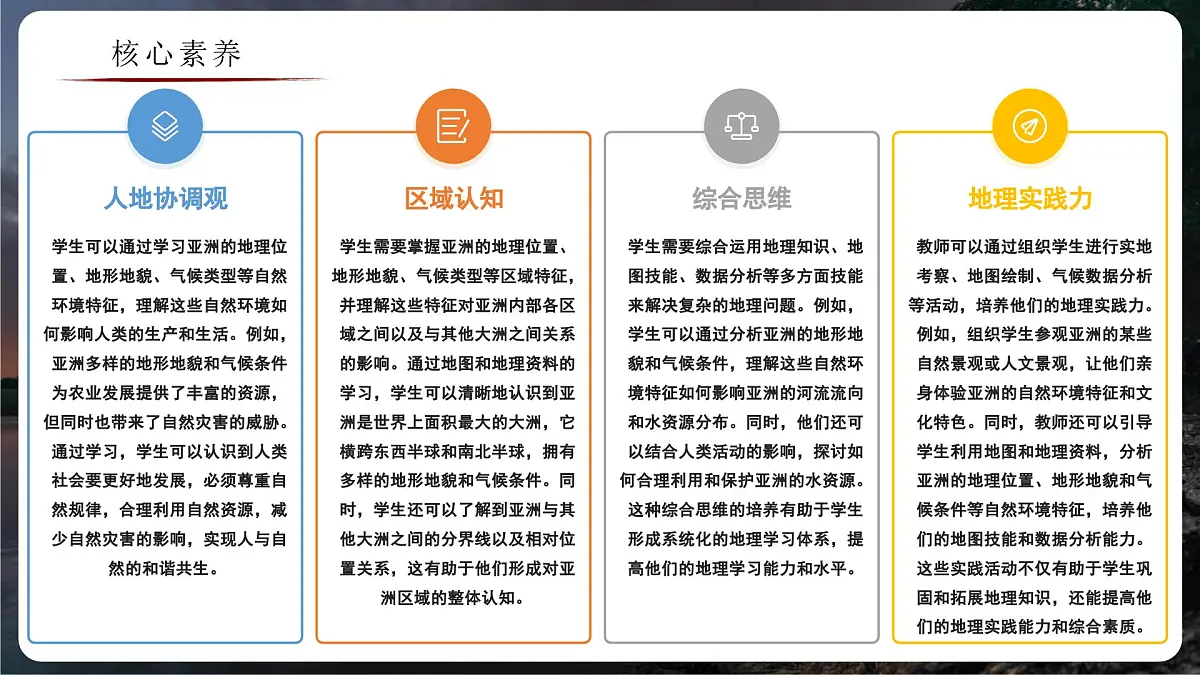 核心素养

人地协调观

学生可以通过学习亚洲的地理位置、地形地貌、气候类型等自然环境特征，理解这些自然环境如何影响人类的生产和生活。例如，亚洲多样的地形地貌和气候条件为农业发展提供了丰富的资源，但同时也带来了自然灾害的威胁。通过学习，学生可以认识到人类社会要更好地发展，必须尊重自然规律，合理利用自然资源，减少自然灾害的影响，实现人与自然的和谐共生。

区域认知

学生需要掌握亚洲的地理位置、地形地貌、气候类型等区域特征，并理解这些特征对亚洲内部各区域之间以及与其他大洲之间关系的影响。通过地图和地理资料的学习，学生可以清晰地认识到亚洲是世界上面积最大的大洲，它横跨东西半球和南北半球，拥有多样的地形地貌和气候条件。同时，学生还可以了解到亚洲与其他大洲之间的分界线以及相对位置关系，这有助于他们形成对亚洲区域的整体认知。

综合思维

学生需要综合运用地理知识、地图技能、数据分析等多方面技能来解决复杂的地理问题。例如，学生可以通过分析亚洲的地形地貌和气候条件，理解这些自然环境特征如何影响亚洲的河流流向和水资源分布。同时，他们还可以结合人类活动的影响，探讨如何合理利用和保护亚洲的水资源。这种综合思维的培养有助于学生形成系统化的地理学习体系，提高他们的地理学习能力和水平。

地理实践力

教师可以通过组织学生进行实地考察、地图绘制、气候数据分析等活动，培养他们的地理实践力。例如，组织学生参观亚洲的某些自然景观或人文景观，让他们亲身体验亚洲的自然环境特征和文化特色。同时，教师还可以引导学生利用地图和地理资料，分析亚洲的地理位置、地形地貌和气候条件等自然环境特征，培养他们的地图技能和数据分析能力。这些实践活动不仅有助于学生巩固和拓展地理知识，还能提高他们的地理实践能力和综合素质。